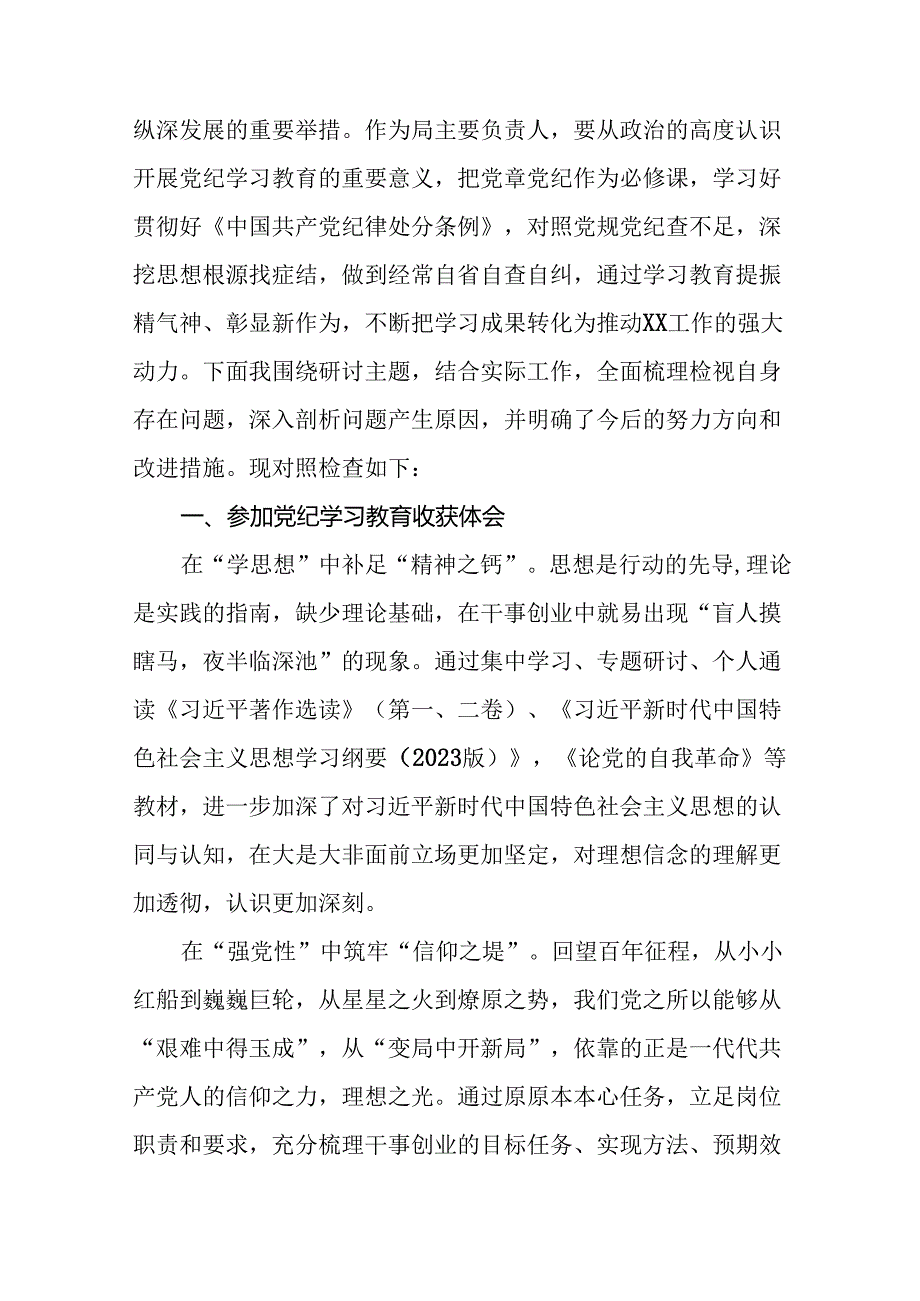 纵深发展的重要举措。作为局主要负责人，要从政治的高度认识开展党纪学习教育的重要意义，把党章党纪作为必修课，学习好贯彻好《中国共产党纪律处分条例》，对照党规党纪查不足，深挖思想根源找症结，做到经常自省自查自纠，通过学习教育提振精气神、彰显新作为，不断把学习成果转化为推动XX工作的强大动力。下面我围绕研讨主题，结合实际工作，全面梳理检视自身存在问题，深入剖析问题产生原因，并明确了今后的努力方向和改进措施。现对照检查如下：

一、参加党纪学习教育收获体会

在“学思想”中补足“精神之钙”。思想是行动的先导,理论是实践的指南，缺少理论基础，在干事创业中就易出现“盲人摸瞎马，夜半临深池”的现象。通过集中学习、专题研讨、个人通读《习近平著作选读》（第一、二卷）、《习近平新时代中国特色社会主义思想学习纲要（2023版）》，《论党的自我革命》等教材，进一步加深了对习近平新时代中国特色社会主义思想的认同与认知，在大是大非面前立场更加坚定，对理想信念的理解更加透彻，认识更加深刻。

在“强党性”中筑牢“信仰之堤”。回望百年征程，从小小红船到巍巍巨轮，从星星之火到燎原之势，我们党之所以能够从“艰难中得玉成”，从“变局中开新局”，依靠的正是一代代共产党人的信仰之力，理想之光。通过原原本本心任务，立足岗位职责和要求，充分梳理干事创业的目标任务、实现方法、预期效